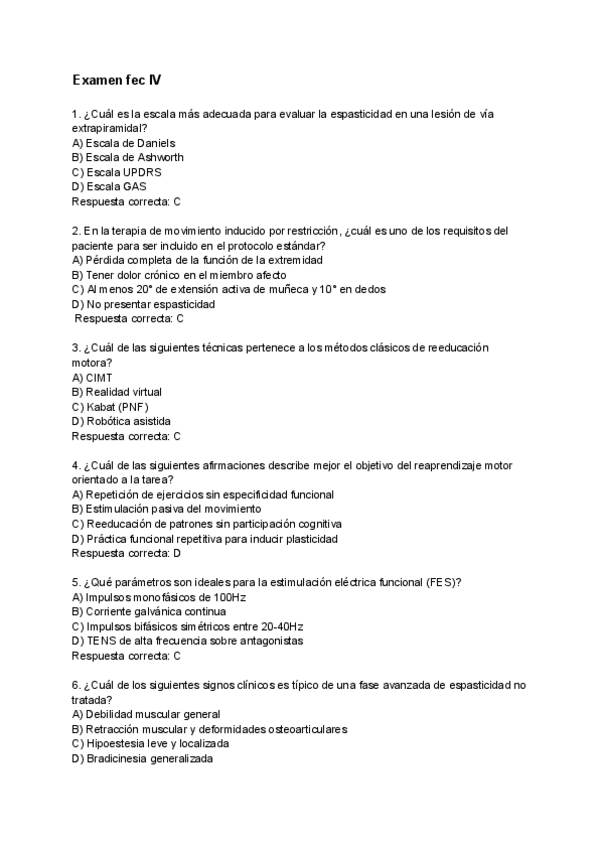 Examen fec IV

1. ¿Cuál es la escala más adecuada para evaluar la espasticidad en una lesión de vía extrapiramidal?
A) Escala de Daniels
B) Escala de Ashworth
C) Escala UPDRS
D) Escala GAS
Respuesta correcta: C

2. En la terapia de movimiento inducido por restricción, ¿cuál es uno de los requisitos del paciente para ser incluido en el protocolo estándar?
A) Pérdida completa de la función de la extremidad
B) Tener dolor crónico en el miembro afecto
C) Al menos 20° de extensión activa de muñeca y 10° en dedos
D) No presentar espasticidad
Respuesta correcta: C

3. ¿Cuál de las siguientes técnicas pertenece a los métodos clásicos de reeducación motora?
A) CIMT
B) Realidad virtual
C) Kabat (PNF)
D) Robótica asistida
Respuesta correcta: C

4. ¿Cuál de las siguientes afirmaciones describe mejor el objetivo del reaprendizaje motor orientado a la tarea?
A) Repetición de ejercicios sin especificidad funcional
B) Estimulación pasiva del movimiento
C) Reeducación de patrones sin participación cognitiva
D) Práctica funcional repetitiva para inducir plasticidad
Respuesta correcta: D

5. ¿Qué parámetros son ideales para la estimulación eléctrica funcional (FES)?
A) Impulsos monofásicos de 100Hz
B) Corriente galvánica continua
C) Impulsos bifásicos simétricos entre 20-40Hz
D) TENS de alta frecuencia sobre antagonistas
Respuesta correcta: C

6. ¿Cuál de los siguientes signos clínicos es típico de una fase avanzada de espasticidad no tratada?
A) Debilidad muscular general
B) Retracción muscular y deformidades osteoarticulares
C) Hipoestesia leve y localizada
D) Bradicinesia generalizada